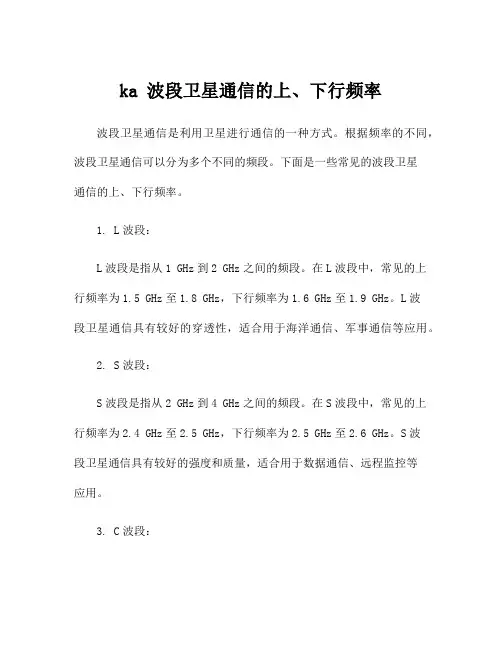 ka 波段卫星通信的上、下行频率

波段卫星通信是利用卫星进行通信的一种方式。根据频率的不同，波段卫星通信可以分为多个不同的频段。下面是一些常见的波段卫星通信的上、下行频率。

1. L 波段：

L 波段是指从 1 GHz 到 2 GHz 之间的频段。在 L 波段中，常见的上行频率为 1.5 GHz 至 1.8 GHz，下行频率为 1.6 GHz 至 1.9 GHz。L 波段卫星通信具有较好的穿透性，适合用于海洋通信、军事通信等应用。

2. S 波段：

S 波段是指从 2 GHz 到 4 GHz 之间的频段。在 S 波段中，常见的上行频率为 2.4 GHz 至 2.5 GHz，下行频率为 2.5 GHz 至 2.6 GHz。S 波段卫星通信具有较好的强度和质量，适合用于数据通信、远程监控等应用。

3. C 波段：